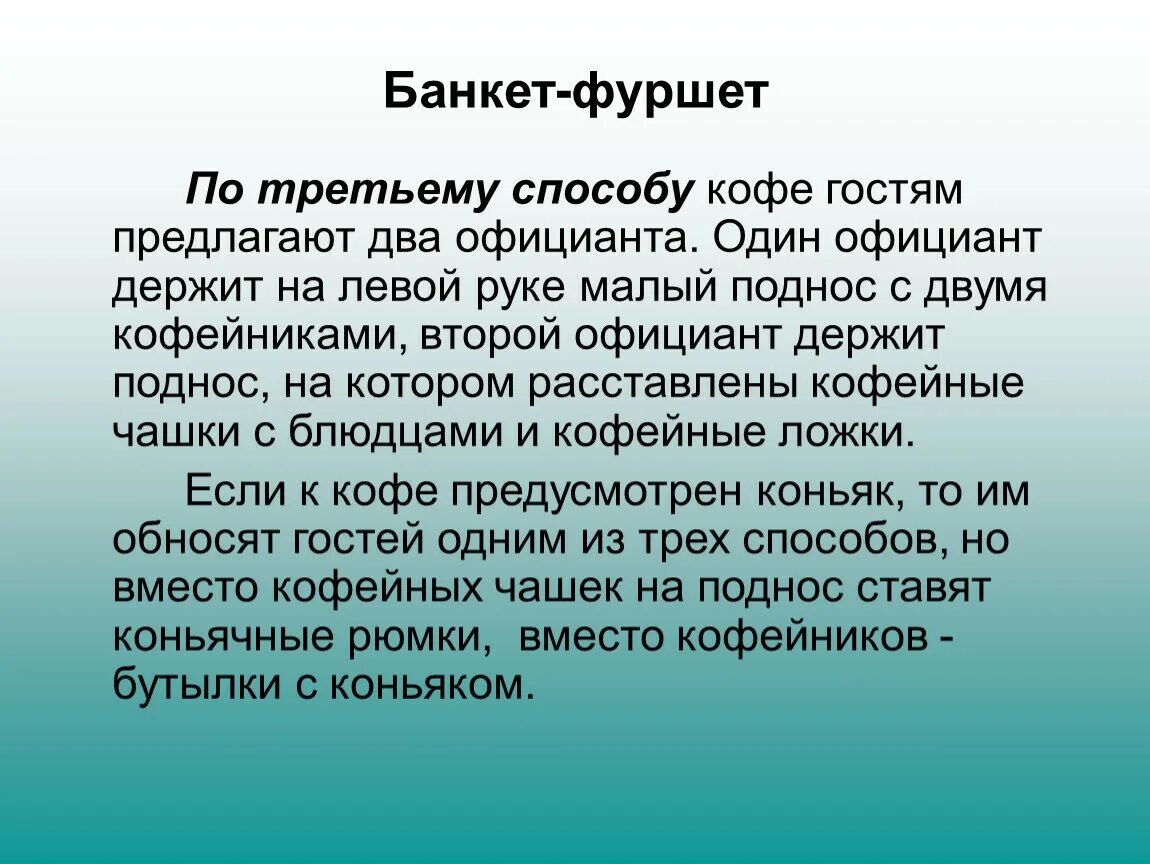 Банкет-фуршет

По третьему способу кофе гостям предлагают два официанта. Один официант держит на левой руке малый поднос с двумя кофейниками, второй официант держит поднос, на котором расставлены кофейные чашки с блюдцами и кофейные ложки.

Если к кофе предусмотрен коньяк, то им обносят гостей одним из трех способов, но вместо кофейных чашек на поднос ставят коньячные рюмки, вместо кофейников - бутылки с коньяком.